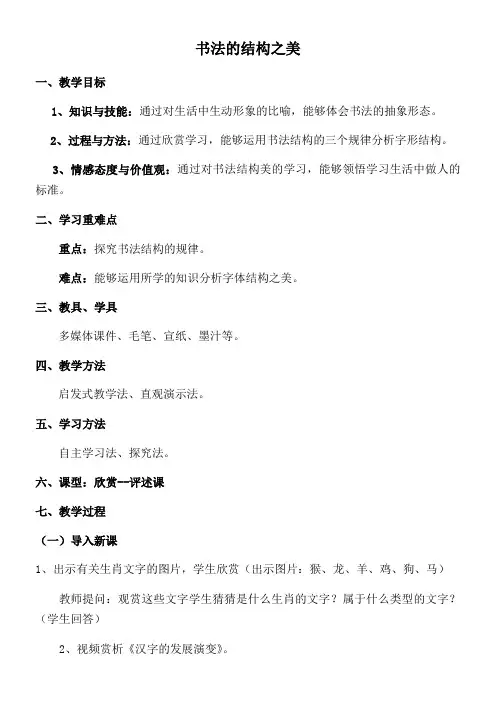 书法的结构之美

一、教学目标

1、知识与技能：通过对生活中生动形象的比喻，能够体会书法的抽象形态。

2、过程与方法：通过欣赏学习，能够运用书法结构的三个规律分析字形结构。

3、情感态度与价值观：通过对书法结构美的学习，能够领悟学习生活中做人的标准。

二、学习重难点

重点：探究书法结构的规律。

难点：能够运用所学的知识分析字体结构之美。

三、教具、学具

多媒体课件、毛笔、宣纸、墨汁等。

四、教学方法

启发式教学法、直观演示法。

五、学习方法

自主学习法、探究法。

六、课型：欣赏—评述课

七、教学过程

（一）导入新课

1、出示有关生肖文字的图片，学生欣赏（出示图片：猴、龙、羊、鸡、狗、马）

教师提问：观赏这些文字学生猜猜是什么生肖的文字？属于什么类型的文字？（学生回答）

2、视频赏析《汉字的发展演变》。